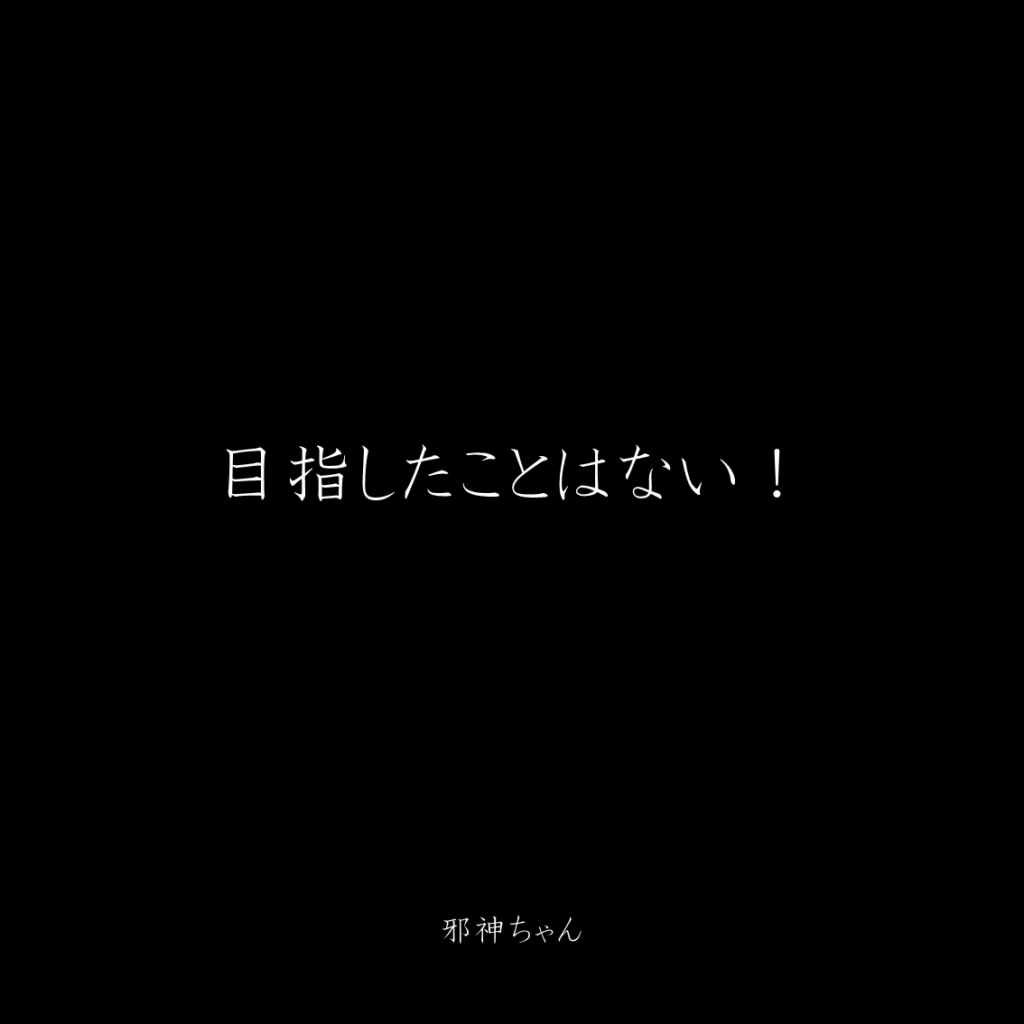 目指したことはない！

邪神ちゃん